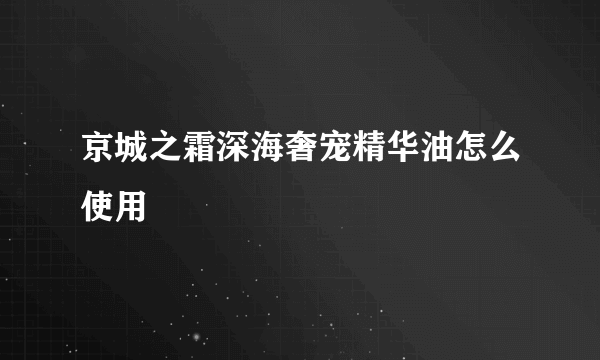 京城之霜深海奢宠精华油怎么使用